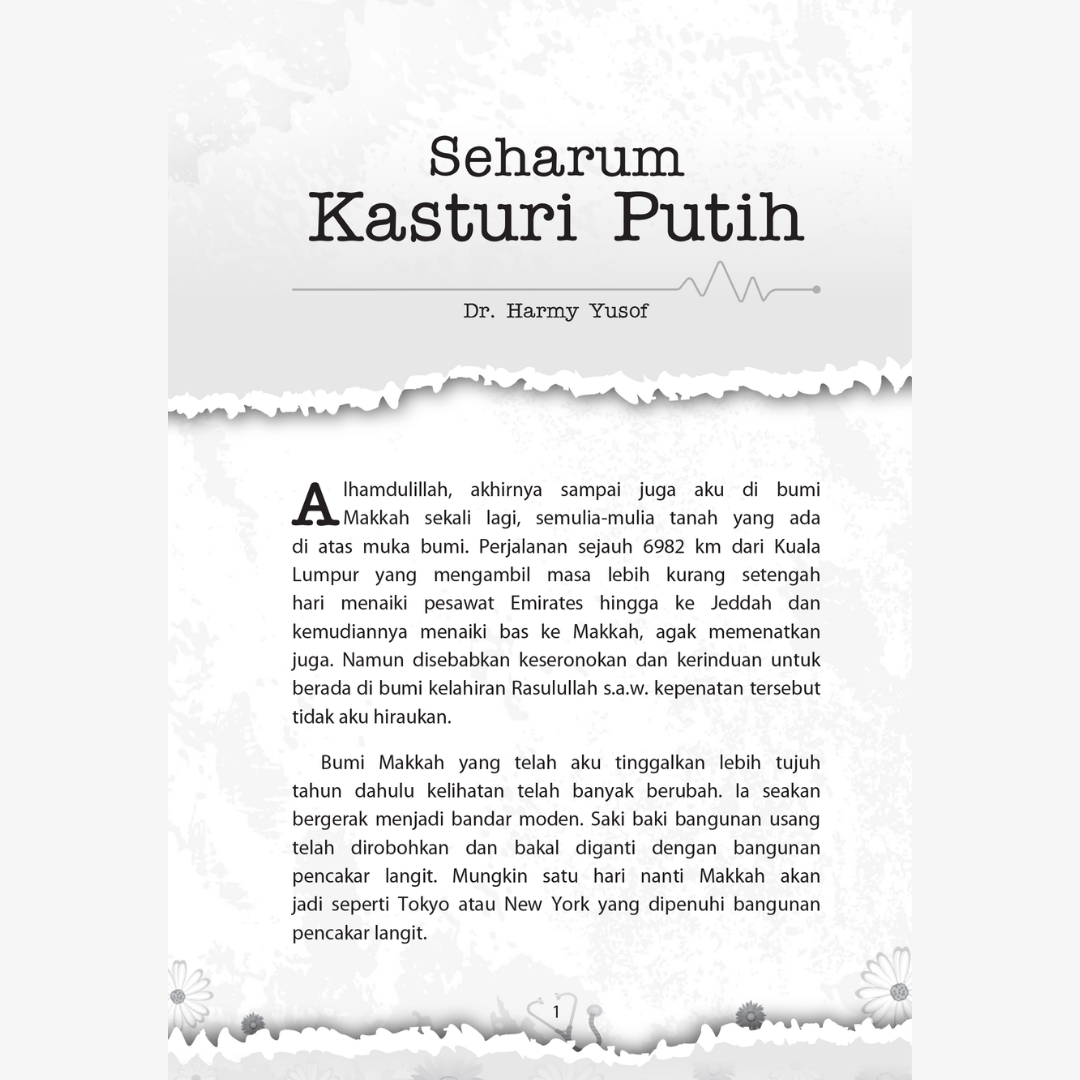 Seharum
Kasturi Putih

Dr. Harmy Yusof

Alhamdulillah, akhirnya sampai juga aku di bumi Makkah sekali lagi, semulia-mulia tanah yang ada di atas muka bumi. Perjalanan sejauh 6982 km dari Kuala Lumpur yang mengambil masa lebih kurang setengah hari menaiki pesawat Emirates hingga ke Jeddah dan kemudiannya menaiki bas ke Makkah, agak memenatkan juga. Namun disebabkan keseronokan dan kerinduan untuk berada di bumi kelahiran Rasulullah s.a.w. kepenatan tersebut tidak aku hiraukan.

Bumi Makkah yang telah aku tinggalkan lebih tujuh tahun dahulu kelihatan telah banyak berubah. Ia seakan bergerak menjadi bandar moden. Saki baki bangunan usang telah dirobohkan dan bakal diganti dengan bangunan pencakar langit. Mungkin satu hari nanti Makkah akan jadi seperti Tokyo atau New York yang dipenuhi bangunan pencakar langit.

1